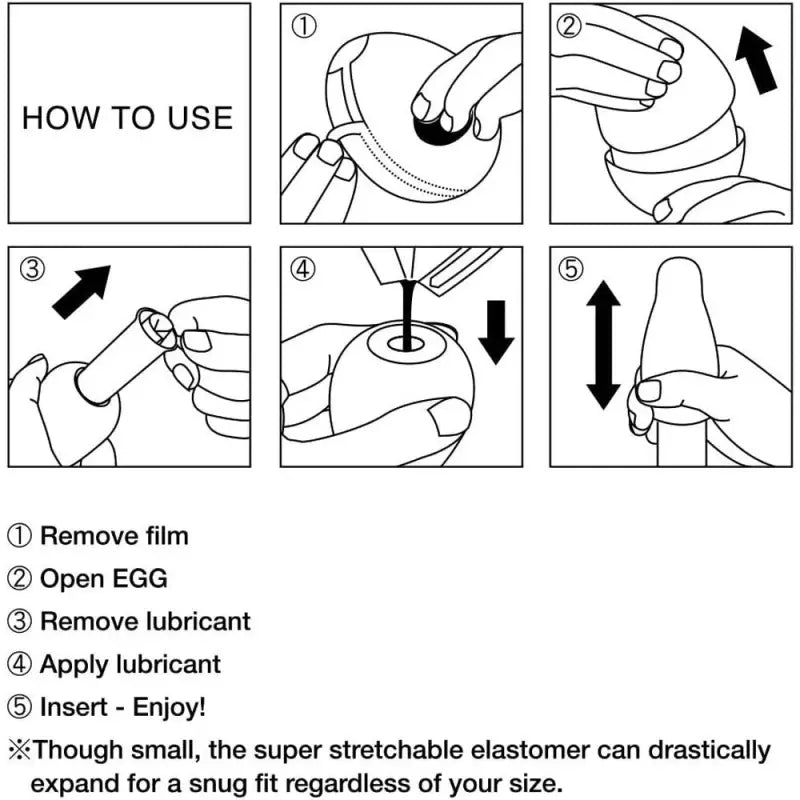 HOW TO USE

①

②

③

④

⑤

① Remove film

② Open EGG

③ Remove lubricant

④ Apply lubricant

⑤ Insert - Enjoy!

※Though small, the super stretchable elastomer can drastically expand for a snug fit regardless of your size.